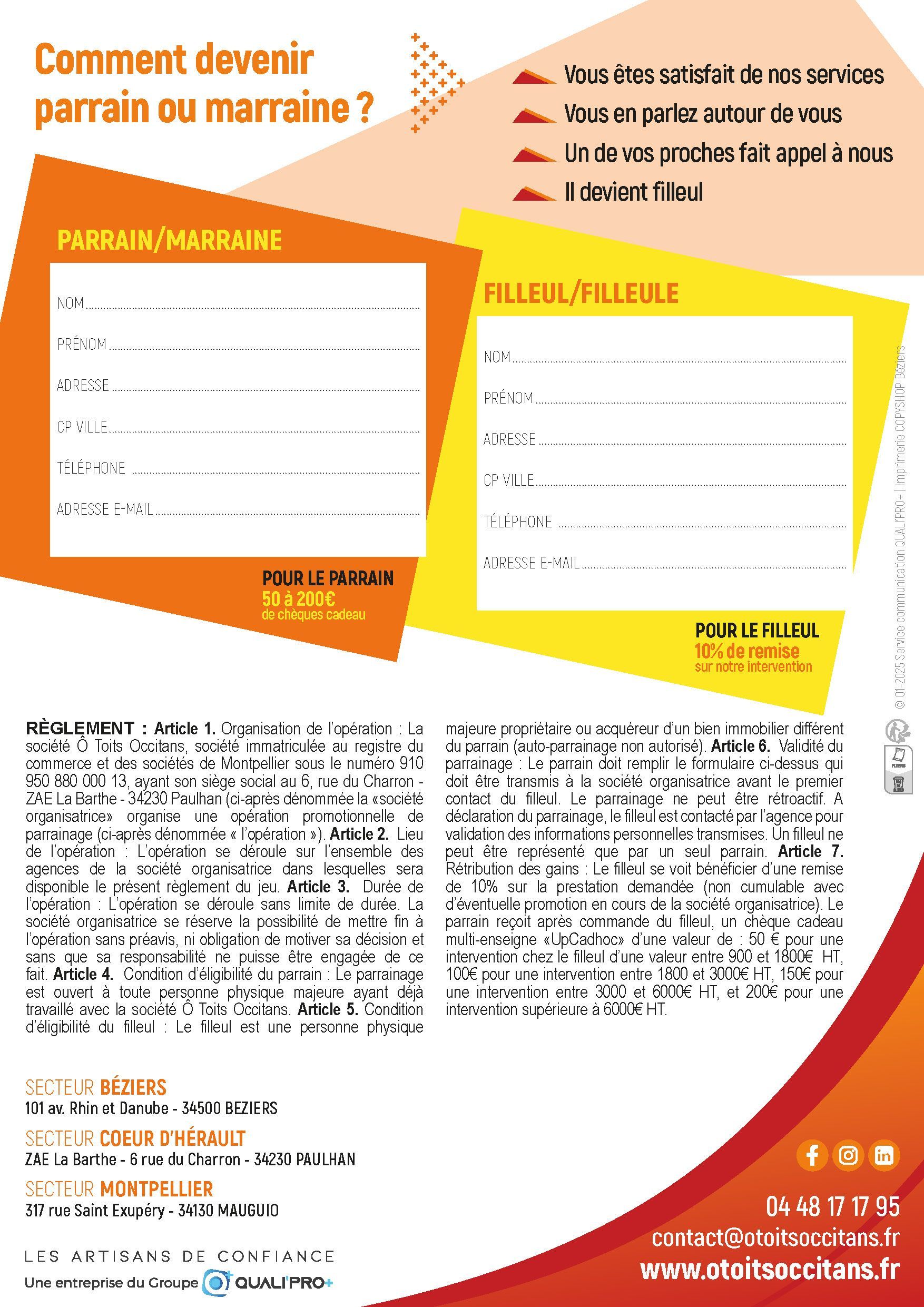 Comment devenir parrain ou marraine ?

Vous êtes satisfait de nos services
Vous en parlez autour de vous
Un de vos proches fait appel à nous
Il devient filleul

PARRAIN/MARRAINE

NOM
PRÉNOM
ADRESSE
CP VILLE
TÉLÉPHONE
ADRESSE E-MAIL

POUR LE PARRAIN
50 à 200€
de chèques cadeau

FILLEUL/FILLEULE

NOM
PRÉNOM
ADRESSE
CP VILLE
TÉLÉPHONE
ADRESSE E-MAIL

POUR LE FILLEUL
10% de remise
sur notre intervention

© 01-2025 Service communication QUALI'PRO+ | Imprimerie COPYSHOP Béziers

RÈGLEMENT : Article 1. Organisation de l'opération : La société Ô Toits Occitans, société immatriculée au registre du commerce et des sociétés de Montpellier sous le numéro 910 950 880 000 13, ayant son siège social au 6, rue du Charron - ZAE La Barthe - 34230 Paulhan (ci-après dénommée la «société organisatrice» organise une opération promotionnelle de parrainage (ci-après dénommée « l'opération »). Article 2. Lieu de l'opération : L'opération se déroule sur l'ensemble des agences de la société organisatrice dans lesquelles sera disponible le présent règlement du jeu. Article 3. Durée de l'opération : L'opération se déroule sans limite de durée. La société organisatrice se réserve la possibilité de mettre fin à l'opération sans préavis, ni obligation de motiver sa décision et sans que sa responsabilité ne puisse être engagée de ce fait. Article 4. Condition d'éligibilité du parrain : Le parrainage est ouvert à toute personne physique majeure ayant déjà travaillé avec la société Ô Toits Occitans. Article 5. Condition d'éligibilité du filleul : Le filleul est une personne physique majeure propriétaire ou acquéreur d'un bien immobilier différent du parrain (auto-parrainage non autorisé). Article 6. Validité du parrainage : Le parrain doit remplir le formulaire ci-dessus qui doit être transmis à la société organisatrice avant le premier contact du filleul. Le parrainage ne peut être rétroactif. A déclaration du parrainage, le filleul est contacté par l'agence pour validation des informations personnelles transmises. Un filleul ne peut être représenté que par un seul parrain. Article 7. Rétribution des gains : Le filleul se voit bénéficier d'une remise de 10% sur la prestation demandée (non cumulable avec d'éventuelle promotion en cours de la société organisatrice). Le parrain reçoit après commande du filleul, un chèque cadeau multi-enseigne «UpCadhoc» d'une valeur de : 50 € pour une intervention chez le filleul d'une valeur entre 900 et 1800€ HT, 100€ pour une intervention entre 1800 et 3000€ HT, 150€ pour une intervention entre 3000 et 6000€ HT, et 200€ pour une intervention supérieure à 6000€ HT.

SECTEUR BÉZIERS
101 av. Rhin et Danube - 34500 BEZIERS
SECTEUR COEUR D'HÉRAULT
ZAE La Barthe - 6 rue du Charron - 34230 PAULHAN
SECTEUR MONTPELLIER
317 rue Saint Exupéry - 34130 MAUGUIO

LES ARTISANS DE CONFIANCE
Une entreprise du Groupe QUALI'PRO+

04 48 17 17 95
contact@otoitsoccitans.fr
www.otoitsoccitans.fr